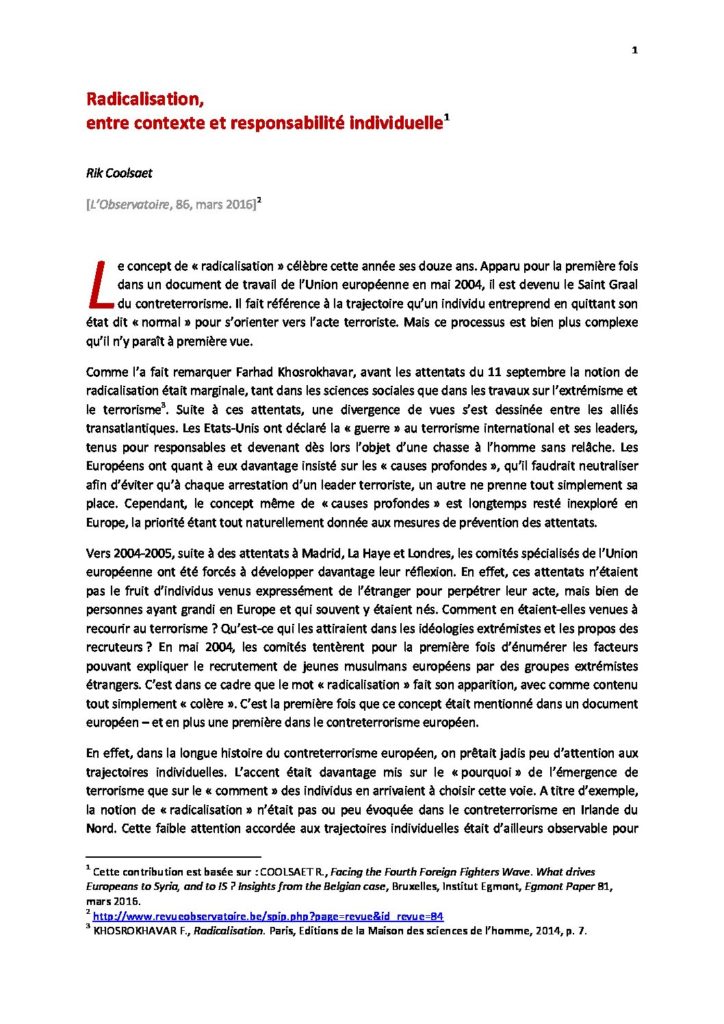 1

Radicalisation,
entre contexte et responsabilité individuelle$^1$

Rik Coolsaet

[L'Observatoire, 86, mars 2016]$^2$

Le concept de « radicalisation » célèbre cette année ses douze ans. Apparu pour la première fois dans un document de travail de l'Union européenne en mai 2004, il est devenu le Saint Graal du contreterrorisme. Il fait référence à la trajectoire qu'un individu entreprend en quittant son état dit « normal » pour s'orienter vers l'acte terroriste. Mais ce processus est bien plus complexe qu'il n'y paraît à première vue.

Comme l'a fait remarquer Farhad Khosrokhavar, avant les attentats du 11 septembre la notion de radicalisation était marginale, tant dans les sciences sociales que dans les travaux sur l'extrémisme et le terrorisme$^3$. Suite à ces attentats, une divergence de vues s'est dessinée entre les alliés transatlantiques. Les Etats-Unis ont déclaré la « guerre » au terrorisme international et ses leaders, tenus pour responsables et devenant dès lors l'objet d'une chasse à l'homme sans relâche. Les Européens ont quant à eux davantage insisté sur les « causes profondes », qu'il faudrait neutraliser afin d'éviter qu'à chaque arrestation d'un leader terroriste, un autre ne prenne tout simplement sa place. Cependant, le concept même de « causes profondes » est longtemps resté inexploré en Europe, la priorité étant tout naturellement donnée aux mesures de prévention des attentats.

Vers 2004-2005, suite à des attentats à Madrid, La Haye et Londres, les comités spécialisés de l'Union européenne ont été forcés à développer davantage leur réflexion. En effet, ces attentats n'étaient pas le fruit d'individus venus expressément de l'étranger pour perpétrer leur acte, mais bien de personnes ayant grandi en Europe et qui souvent y étaient nés. Comment en étaient-elles venues à recourir au terrorisme ? Qu'est-ce qui les attiraient dans les idéologies extrémistes et les propos des recruteurs ? En mai 2004, les comités tentèrent pour la première fois d'énumérer les facteurs pouvant expliquer le recrutement de jeunes musulmans européens par des groupes extrémistes étrangers. C'est dans ce cadre que le mot « radicalisation » fait son apparition, avec comme contenu tout simplement « colère ». C'est la première fois que ce concept était mentionné dans un document européen – et en plus une première dans le contreterrorisme européen.

En effet, dans la longue histoire du contreterrorisme européen, on prêtait jadis peu d'attention aux trajectoires individuelles. L'accent était davantage mis sur le « pourquoi » de l'émergence de terrorisme que sur le « comment » des individus en arrivaient à choisir cette voie. A titre d'exemple, la notion de « radicalisation » n'était pas ou peu évoquée dans le contreterrorisme en Irlande du Nord. Cette faible attention accordée aux trajectoires individuelles était d'ailleurs observable pour

$^1$ Cette contribution est basée sur : COOLSAET R., Facing the Fourth Foreign Fighters Wave. What drives Europeans to Syria, and to IS ? Insights from the Belgian case, Bruxelles, Institut Egmont, Egmont Paper 81, mars 2016.
$^2$ http://www.revueobservatoire.be/spip.php?page=revue&id_revue=84
$^3$ KHOSROKHAVAR F., Radicalisation. Paris, Editions de la Maison des sciences de l'homme, 2014, p. 7.